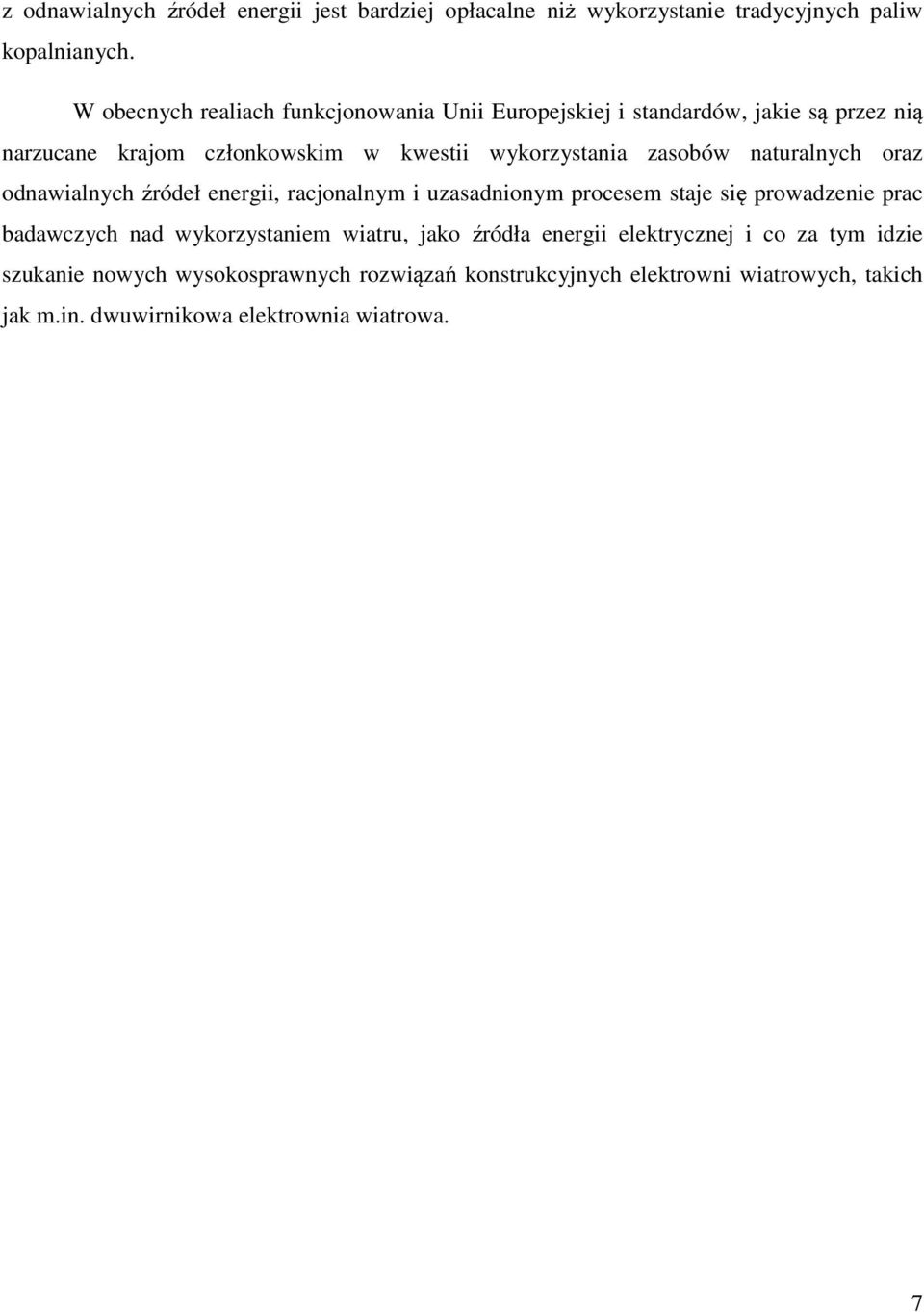 z odnawialnych źródeł energii jest bardziej opłacalne niż wykorzystanie tradycyjnych paliw kopalnianych.

W obecnych realiach funkcjonowania Unii Europejskiej i standardów, jakie są przez nią narzucane krajom członkowskim w kwestii wykorzystania zasobów naturalnych oraz odnawialnych źródeł energii, racjonalnym i uzasadnionym procesem staje się prowadzenie prac badawczych nad wykorzystaniem wiatru, jako źródła energii elektrycznej i co za tym idzie szukanie nowych wysokosprawnych rozwiązań konstrukcyjnych elektrowni wiatrowych, takich jak m.in. dwuwirnikowa elektrownia wiatrowa.

7